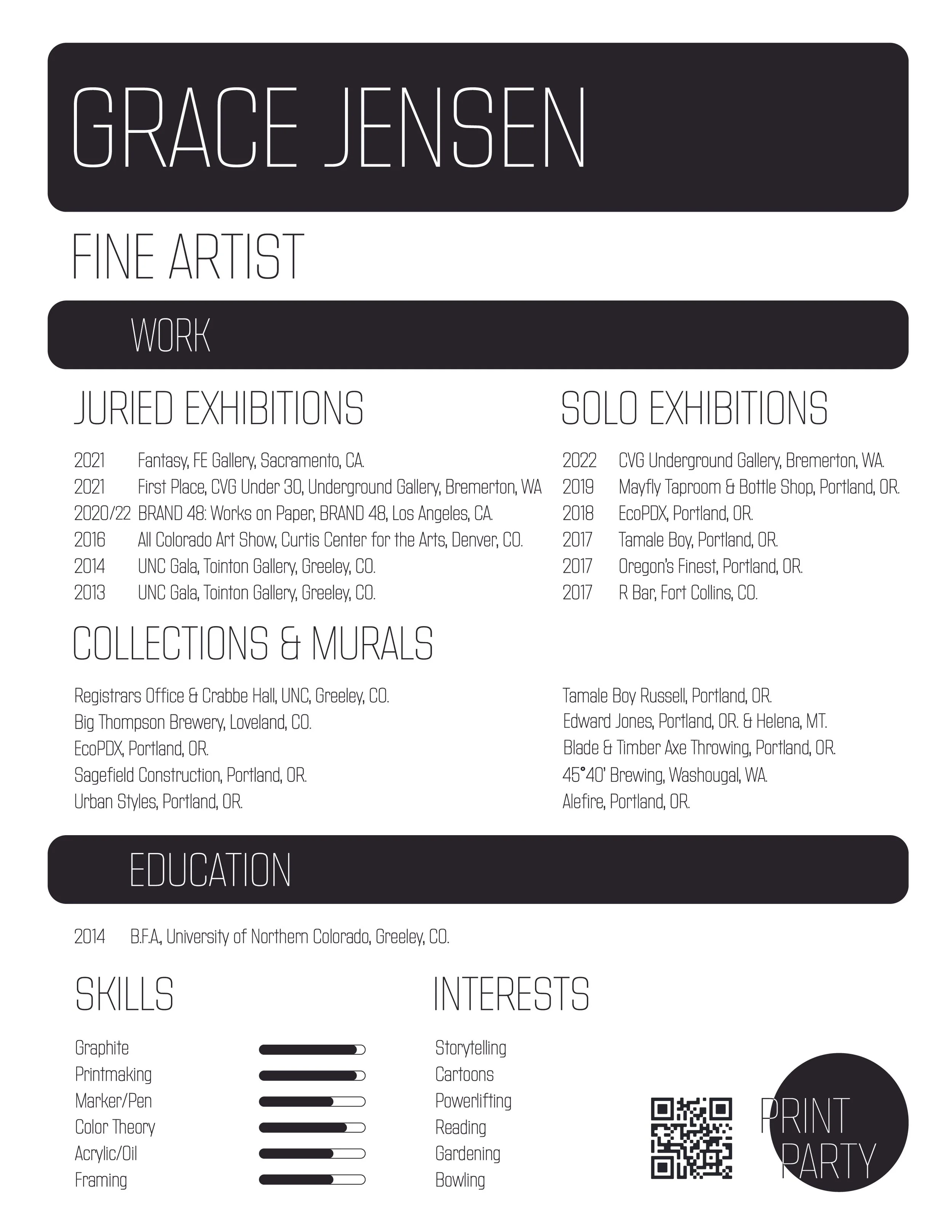 GRACE JENSEN

FINE ARTIST

WORK

JURIED EXHIBITIONS

2021 Fantasy, FE Gallery, Sacramento, CA.
2021 First Place, CVG Under 30, Underground Gallery, Bremerton, WA
2020/22 BRAND 48: Works on Paper, BRAND 48, Los Angeles, CA.
2016 All Colorado Art Show, Curtis Center for the Arts, Denver, CO.
2014 UNC Gala, Tointon Gallery, Greeley, CO.
2013 UNC Gala, Tointon Gallery, Greeley, CO.

SOLO EXHIBITIONS

2022 CVG Underground Gallery, Bremerton, WA.
2019 Mayfly Taproom & Bottle Shop, Portland, OR.
2018 EcoPDX, Portland, OR.
2017 Tamale Boy, Portland, OR.
2017 Oregon's Finest, Portland, OR.
2017 R Bar, Fort Collins, CO.

COLLECTIONS & MURALS

Registrars Office & Crabbe Hall, UNC, Greeley, CO.
Big Thompson Brewery, Loveland, CO.
EcoPDX, Portland, OR.
Sagefield Construction, Portland, OR.
Urban Styles, Portland, OR.

Tamale Boy Russell, Portland, OR.
Edward Jones, Portland, OR. & Helena, MT.
Blade & Timber Axe Throwing, Portland, OR.
45°40' Brewing, Washougal, WA.
Alefire, Portland, OR.

EDUCATION

2014 B.F.A., University of Northern Colorado, Greeley, CO.

SKILLS

Graphite
Printmaking
Marker/Pen
Color Theory
Acrylic/Oil
Framing

INTERESTS

Storytelling
Cartoons
Powerlifting
Reading
Gardening
Bowling

PRINT PARTY